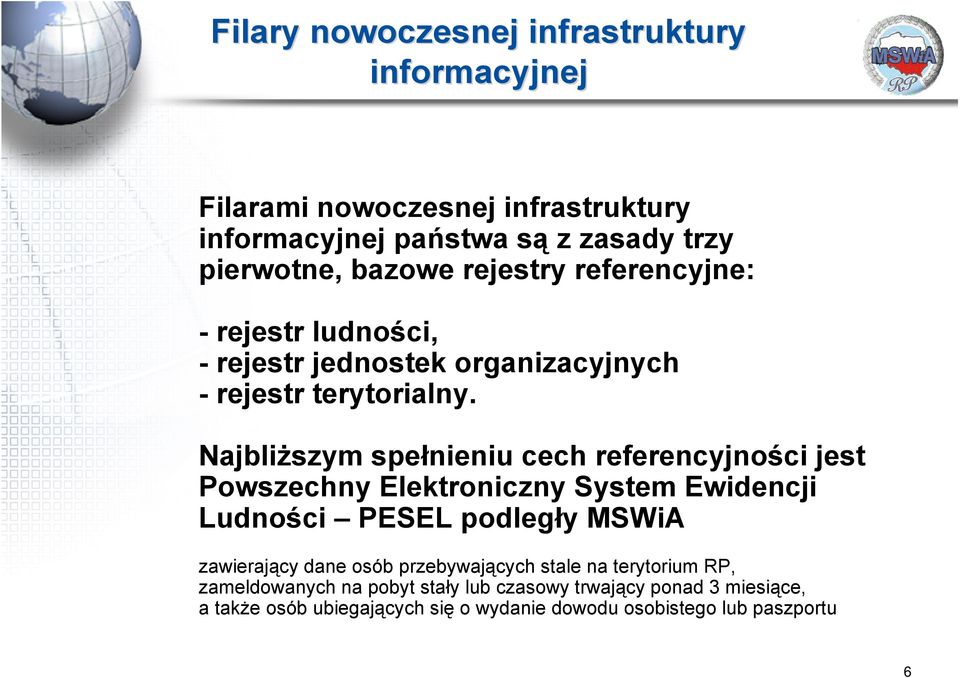 Filary nowoczesnej infrastruktury informacyjnej

MSWiA RP

Filarami nowoczesnej infrastruktury informacyjnej państwa są z zasady trzy pierwotne, bazowe rejestry referencyjne:

- rejestr ludności,
- rejestr jednostek organizacyjnych
- rejestr terytorialny.

Najbliższym spełnieniu cech referencyjności jest Powszechny Elektroniczny System Ewidencji Ludności – PESEL podległy MSWiA

zawierający dane osób przebywających stale na terytorium RP, zameldowanych na pobyt stały lub czasowy trwający ponad 3 miesiące, a także osób ubiegających się o wydanie dowodu osobistego lub paszportu

6